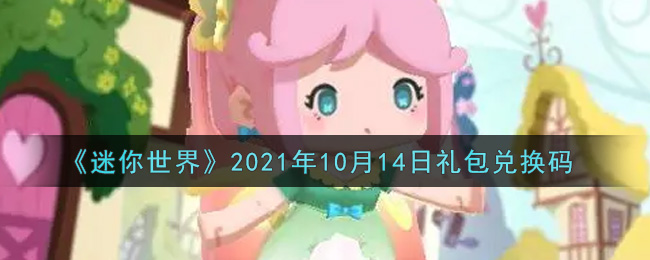 《迷你世界》2021年10月14日礼包兑换码